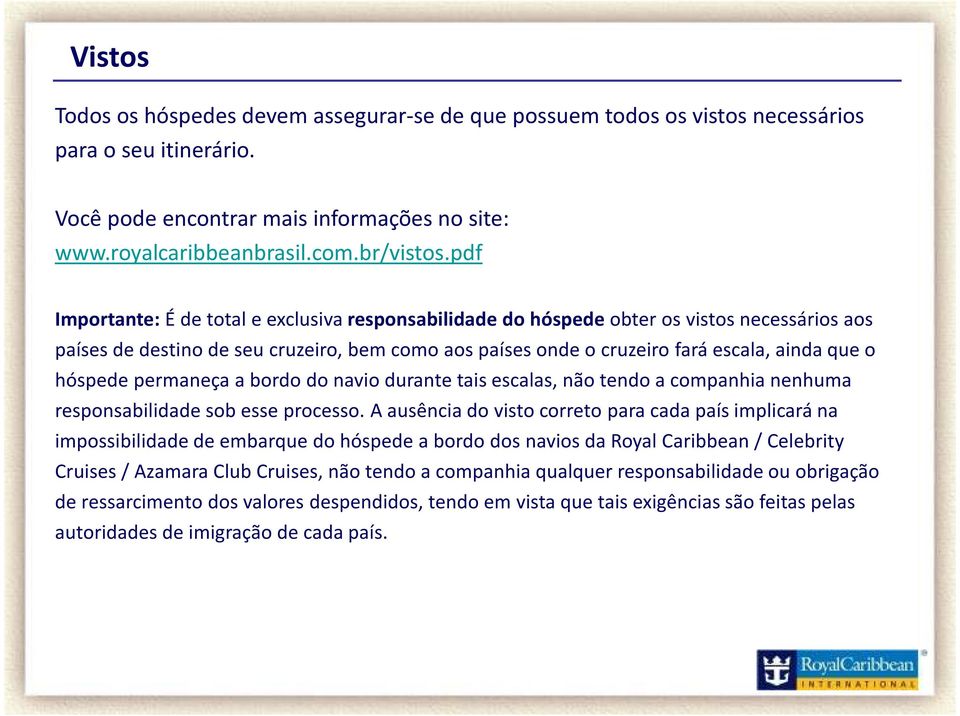 Vistos

Todos os hóspedes devem assegurar-se de que possuem todos os vistos necessários para o seu itinerário.

Você pode encontrar mais informações no site:
www.royalcaribbeanbrasil.com.br/vistos.pdf

Importante: É de total e exclusiva responsabilidade do hóspede obter os vistos necessários aos países de destino de seu cruzeiro, bem como aos países onde o cruzeiro fará escala, ainda que o hóspede permaneça a bordo do navio durante tais escalas, não tendo a companhia nenhuma responsabilidade sob esse processo. A ausência do visto correto para cada país implicará na impossibilidade de embarque do hóspede a bordo dos navios da Royal Caribbean / Celebrity Cruises / Azamara Club Cruises, não tendo a companhia qualquer responsabilidade ou obrigação de ressarcimento dos valores despendidos, tendo em vista que tais exigências são feitas pelas autoridades de imigração de cada país.

RoyalCaribbean
INTERNATIONAL